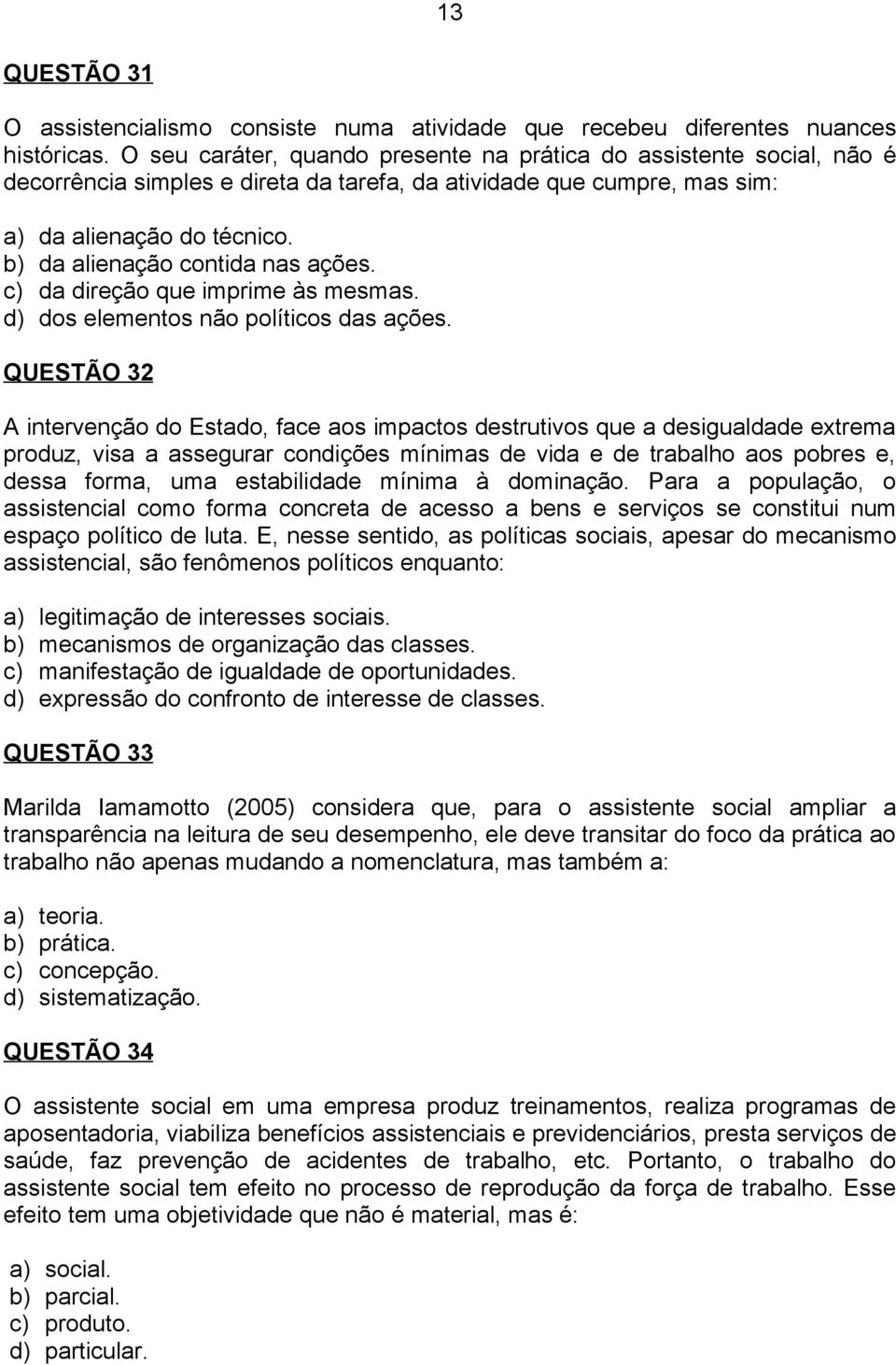 13

QUESTÃO 31

O assistencialismo consiste numa atividade que recebeu diferentes nuances históricas. O seu caráter, quando presente na prática do assistente social, não é decorrência simples e direta da tarefa, da atividade que cumpre, mas sim:

a) da alienação do técnico.
b) da alienação contida nas ações.
c) da direção que imprime às mesmas.
d) dos elementos não políticos das ações.

QUESTÃO 32

A intervenção do Estado, face aos impactos destrutivos que a desigualdade extrema produz, visa a assegurar condições mínimas de vida e de trabalho aos pobres e, dessa forma, uma estabilidade mínima à dominação. Para a população, o assistencial como forma concreta de acesso a bens e serviços se constitui num espaço político de luta. E, nesse sentido, as políticas sociais, apesar do mecanismo assistencial, são fenômenos políticos enquanto:

a) legitimação de interesses sociais.
b) mecanismos de organização das classes.
c) manifestação de igualdade de oportunidades.
d) expressão do confronto de interesse de classes.

QUESTÃO 33

Marilda Iamamotto (2005) considera que, para o assistente social ampliar a transparência na leitura de seu desempenho, ele deve transitar do foco da prática ao trabalho não apenas mudando a nomenclatura, mas também a:

a) teoria.
b) prática.
c) concepção.
d) sistematização.

QUESTÃO 34

O assistente social em uma empresa produz treinamentos, realiza programas de aposentadoria, viabiliza benefícios assistenciais e previdenciários, presta serviços de saúde, faz prevenção de acidentes de trabalho, etc. Portanto, o trabalho do assistente social tem efeito no processo de reprodução da força de trabalho. Esse efeito tem uma objetividade que não é material, mas é:

a) social.
b) parcial.
c) produto.
d) particular.